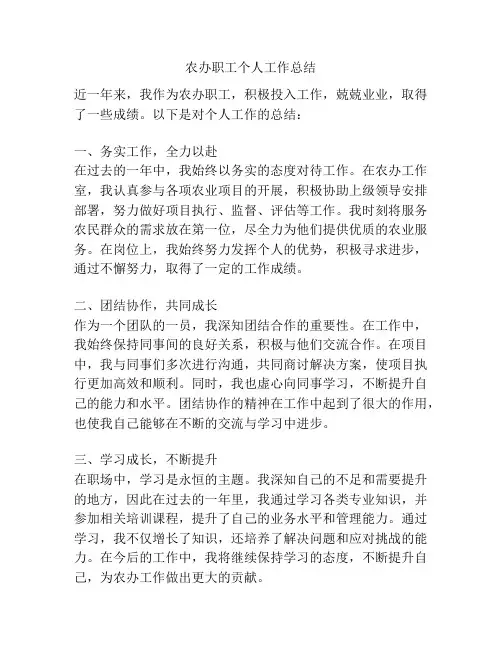 农办职工个人工作总结

近一年来，我作为农办职工，积极投入工作，兢兢业业，取得了一些成绩。以下是对个人工作的总结：

一、务实工作，全力以赴
在过去的一年中，我始终以务实的态度对待工作。在农办工作室，我认真参与各项农业项目的开展，积极协助上级领导安排部署，努力做好项目执行、监督、评估等工作。我时刻将服务农民群众的需求放在第一位，尽全力为他们提供优质的农业服务。在岗位上，我始终努力发挥个人的优势，积极寻求进步，通过不懈努力，取得了一定的工作成绩。

二、团结协作，共同成长
作为一个团队的一员，我深知团结合作的重要性。在工作中，我始终保持同事间的良好关系，积极与他们交流合作。在项目中，我与同事们多次进行沟通，共同商讨解决方案，使项目执行更加高效和顺利。同时，我也虚心向同事学习，不断提升自己的能力和水平。团结协作的精神在工作中起到了很大的作用，也使我自己能够在不断的交流与学习中进步。

三、学习成长，不断提升
在职场中，学习是永恒的主题。我深知自己的不足和需要提升的地方，因此在过去的一年里，我通过学习各类专业知识，并参加相关培训课程，提升了自己的业务水平和管理能力。通过学习，我不仅增长了知识，还培养了解决问题和应对挑战的能力。在今后的工作中，我将继续保持学习的态度，不断提升自己，为农办工作做出更大的贡献。